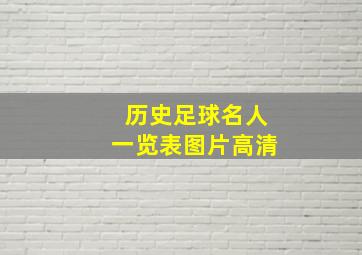 历史足球名人
一览表图片高清